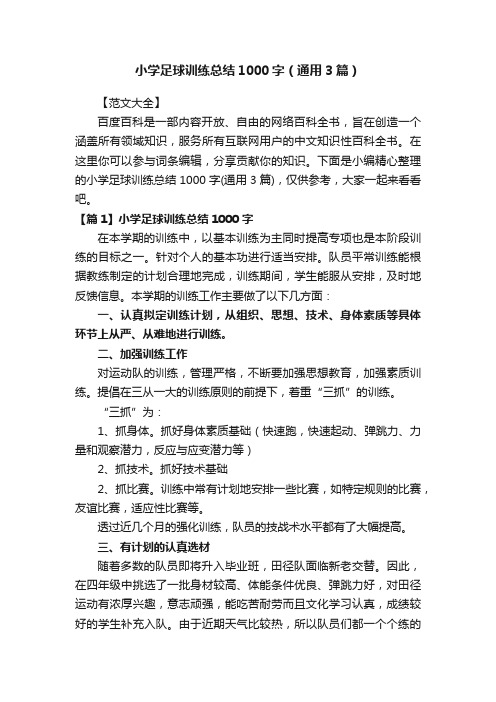 小学足球训练总结1000字（通用3篇）

【范文大全】

百度百科是一部内容开放、自由的网络百科全书，旨在创造一个涵盖所有领域知识，服务所有互联网用户的中文知识性百科全书。在这里你可以参与词条编辑，分享贡献你的知识。下面是小编精心整理的小学足球训练总结1000字(通用3篇)，仅供参考，大家一起来看看吧。

【篇1】小学足球训练总结1000字

在本学期的训练中，以基本训练为主同时提高专项也是本阶段训练的目标之一。针对个人的基本功进行适当安排。队员平常训练能根据教练制定的计划合理地完成，训练期间，学生能服从安排，及时地反馈信息。本学期的训练工作主要做了以下几方面：

一、认真拟定训练计划，从组织、思想、技术、身体素质等具体环节上从严、从难地进行训练。

二、加强训练工作

对运动队的训练，管理严格，不断要加强思想教育，加强素质训练。提倡在三从一大的训练原则的前提下，着重“三抓”的训练。

“三抓”为：

1、抓身体。抓好身体素质基础（快速跑，快速起动、弹跳力、力量和观察潜力，反应与应变潜力等）

2、抓技术。抓好技术基础

2、抓比赛。训练中常有计划地安排一些比赛，如特定规则的比赛，友谊比赛，适应性比赛等。

透过近几个月的强化训练，队员的技战术水平都有了大幅提高。

三、有计划的认真选材

随着多数的队员即将升入毕业班，田径队面临新老交替。因此，在四年级中挑选了一批身材较高、体能条件优良、弹跳力好，对田径运动有浓厚兴趣，意志顽强，能吃苦耐劳而且文化学习认真，成绩较好的学生补充入队。由于近期天气比较热，所以队员们都一个个练的